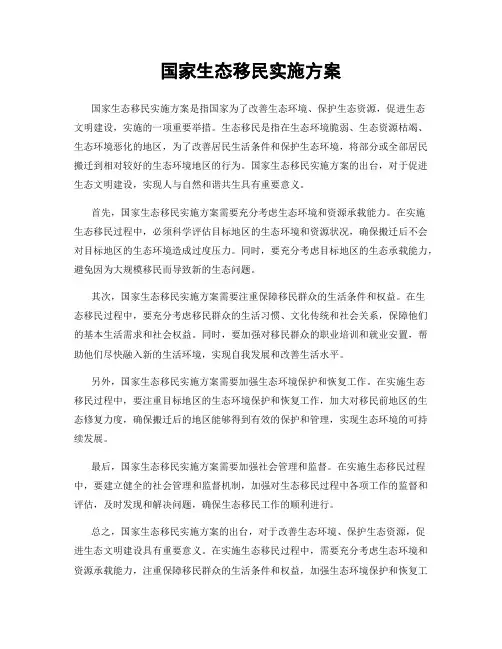 国家生态移民实施方案

国家生态移民实施方案是指国家为了改善生态环境、保护生态资源，促进生态文明建设，实施的一项重要举措。生态移民是指在生态环境脆弱、生态资源枯竭、生态环境恶化的地区，为了改善居民生活条件和保护生态环境，将部分或全部居民搬迁到相对较好的生态环境地区的行为。国家生态移民实施方案的出台，对于促进生态文明建设，实现人与自然和谐共生具有重要意义。

首先，国家生态移民实施方案需要充分考虑生态环境和资源承载能力。在实施生态移民过程中，必须科学评估目标地区的生态环境和资源状况，确保搬迁后不会对目标地区的生态环境造成过度压力。同时，要充分考虑目标地区的生态承载能力，避免因为大规模移民而导致新的生态问题。

其次，国家生态移民实施方案需要注重保障移民群众的生活条件和权益。在生态移民过程中，要充分考虑移民群众的生活习惯、文化传统和社会关系，保障他们的基本生活需求和社会权益。同时，要加强对移民群众的职业培训和就业安置，帮助他们尽快融入新的生活环境，实现自我发展和改善生活水平。

另外，国家生态移民实施方案需要加强生态环境保护和恢复工作。在实施生态移民过程中，要注重目标地区的生态环境保护和恢复工作，加大对移民前地区的生态修复力度，确保搬迁后的地区能够得到有效的保护和管理，实现生态环境的可持续发展。

最后，国家生态移民实施方案需要加强社会管理和监督。在实施生态移民过程中，要建立健全的社会管理和监督机制，加强对生态移民过程中各项工作的监督和评估，及时发现和解决问题，确保生态移民工作的顺利进行。

总之，国家生态移民实施方案的出台，对于改善生态环境、保护生态资源，促进生态文明建设具有重要意义。在实施生态移民过程中，需要充分考虑生态环境和资源承载能力，注重保障移民群众的生活条件和权益，加强生态环境保护和恢复工